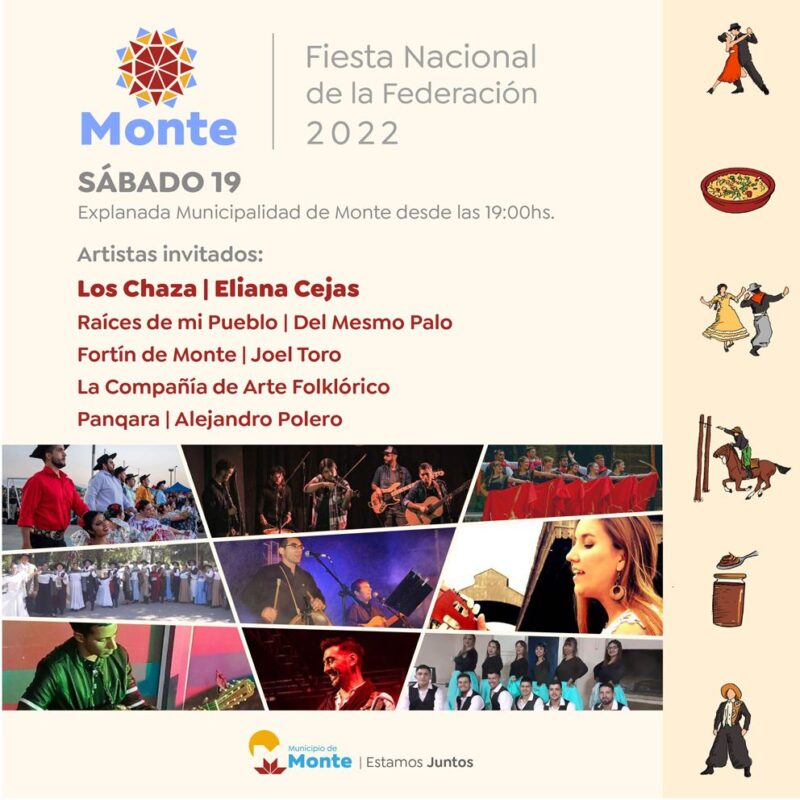 Monte

Fiesta Nacional
de la Federación
2022

SÁBADO 19
Explanada Municipalidad de Monte desde las 19:00hs.

Artistas invitados:
Los Chaza | Eliana Cejas
Raíces de mi Pueblo | Del Mesmo Palo
Fortín de Monte | Joel Toro
La Compañía de Arte Folklórico
Panqara | Alejandro Polero

Municipio de
Monte | Estamos Juntos